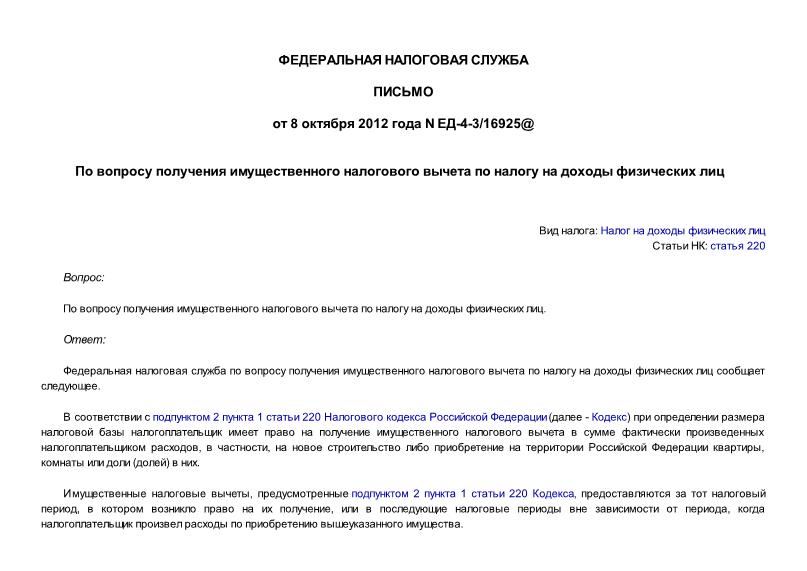 ФЕДЕРАЛЬНАЯ НАЛОГОВАЯ СЛУЖБА

ПИСЬМО

от 8 октября 2012 года N ЕД-4-3/16925@

По вопросу получения имущественного налогового вычета по налогу на доходы физических лиц

Вид налога: Налог на доходы физических лиц
Статьи НК: статья 220

Вопрос:

По вопросу получения имущественного налогового вычета по налогу на доходы физических лиц.

Ответ:

Федеральная налоговая служба по вопросу получения имущественного налогового вычета по налогу на доходы физических лиц сообщает следующее.

В соответствии с подпунктом 2 пункта 1 статьи 220 Налогового кодекса Российской Федерации (далее - Кодекс) при определении размера налоговой базы налогоплательщик имеет право на получение имущественного налогового вычета в сумме фактически произведенных налогоплательщиком расходов, в частности, на новое строительство либо приобретение на территории Российской Федерации квартиры, комнаты или доли (долей) в них.

Имущественные налоговые вычеты, предусмотренные подпунктом 2 пункта 1 статьи 220 Кодекса, предоставляются за тот налоговый период, в котором возникло право на их получение, или в последующие налоговые периоды вне зависимости от периода, когда налогоплательщик произвел расходы по приобретению вышеуказанного имущества.